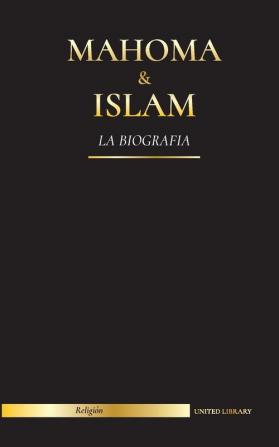 MAHOMA
&
ISLAM
LA BIOGRAFIA

Religión

UNITED LIBRARY